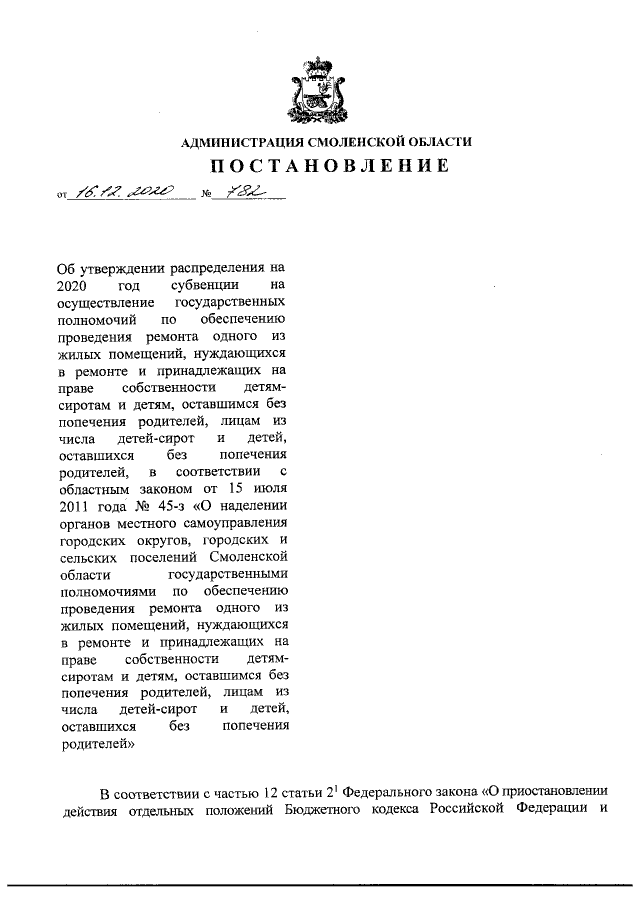 АДМИНИСТРАЦИЯ СМОЛЕНСКОЙ ОБЛАСТИ

ПОСТАНОВЛЕНИЕ

от 16.12.2020 № 782

Об утверждении распределения на 2020 год субвенции на осуществление государственных полномочий по обеспечению проведения ремонта одного из жилых помещений, нуждающихся в ремонте и принадлежащих на праве собственности детям-сиротам и детям, оставшимся без попечения родителей, лицам из числа детей-сирот и детей, оставшихся без попечения родителей, в соответствии с областным законом от 15 июля 2011 года № 45-з «О наделении органов местного самоуправления городских округов, городских и сельских поселений Смоленской области государственными полномочиями по обеспечению проведения ремонта одного из жилых помещений, нуждающихся в ремонте и принадлежащих на праве собственности детям-сиротам и детям, оставшимся без попечения родителей, лицам из числа детей-сирот и детей, оставшихся без попечения родителей»

В соответствии с частью 12 статьи $2^1$ Федерального закона «О приостановлении действия отдельных положений Бюджетного кодекса Российской Федерации и